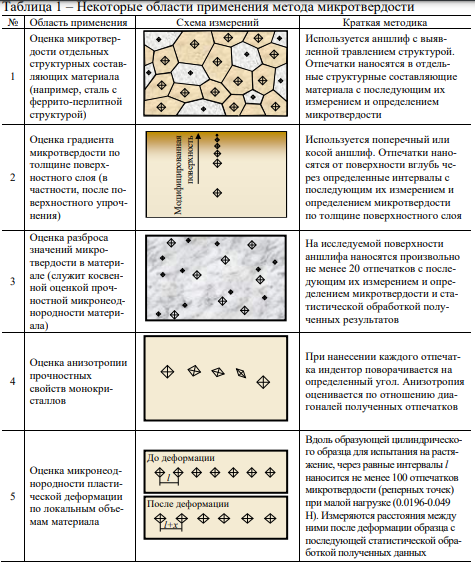 Таблица 1 – Некоторые области применения метода микротвердости

| № | Область применения | Схема измерений | Краткая методика |
|---|---|---|---|
| 1 | Оценка микротвердости отдельных структурных составляющих материала (например, сталь с феррито-перлитной структурой) | | Используется аншлиф с выявленной травлением структурой. Отпечатки наносятся в отдельные структурные составляющие материала с последующим их измерением и определением микротвердости |
| 2 | Оценка градиента микротвердости по толщине поверхностного слоя (в частности, после поверхностного упрочнения) | Модифицированная поверхность | Используется поперечный или косой аншлиф. Отпечатки наносятся от поверхности вглубь через определенные интервалы с последующим их измерением и определением микротвердости по толщине поверхностного слоя |
| 3 | Оценка разброса значений микротвердости в материале (служит косвенной оценкой прочностной микронеоднородности материала) | | На исследуемой поверхности аншлифа наносятся произвольно не менее 20 отпечатков с последующим их измерением и определением микротвердости и статистической обработкой полученных результатов |
| 4 | Оценка анизотропии прочностных свойств монокристаллов | | При нанесении каждого отпечатка индентор поворачивается на определенный угол. Анизотропия оценивается по отношению диагоналей полученных отпечатков |
| 5 | Оценка микронеоднородности пластической деформации по локальным объемам материала | До деформации $l$ После деформации $l+x$ | Вдоль образующей цилиндрического образца для испытания на растяжение, через равные интервалы $l$ наносится не менее 100 отпечатков микротвердости (реперных точек) при малой нагрузке (0.0196-0.049 Н). Измеряются расстояния между ними после деформации образца с последующей статистической обработкой полученных данных |